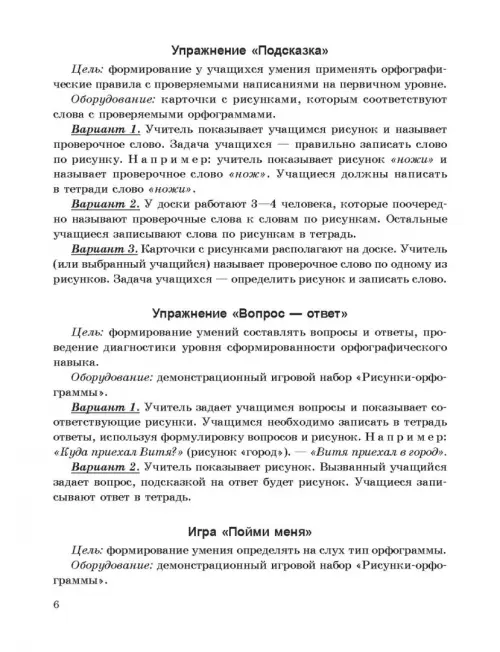 Упражнение «Подсказка»

Цель: формирование у учащихся умения применять орфографические правила с проверяемыми написаниями на первичном уровне.

Оборудование: карточки с рисунками, которым соответствуют слова с проверяемыми орфограммами.

Вариант 1. Учитель показывает учащимся рисунок и называет проверочное слово. Задача учащихся — правильно записать слово по рисунку. Например: учитель показывает рисунок «ножи» и называет проверочное слово «нож». Учащиеся должны написать в тетради слово «ножи».

Вариант 2. У доски работают 3—4 человека, которые поочередно называют проверочные слова к словам по рисункам. Остальные учащиеся записывают слова по рисункам в тетрадь.

Вариант 3. Карточки с рисунками располагают на доске. Учитель (или выбранный учащийся) называет проверочное слово по одному из рисунков. Задача учащихся — определить рисунок и записать слово.

Упражнение «Вопрос — ответ»

Цель: формирование умений составлять вопросы и ответы, проведение диагностики уровня сформированности орфографического навыка.

Оборудование: демонстрационный игровой набор «Рисунки-орфограммы».

Вариант 1. Учитель задает учащимся вопросы и показывает соответствующие рисунки. Учащимся необходимо записать в тетрадь ответы, используя формулировку вопросов и рисунок. Например: «Куда приехал Витя?» (рисунок «город»). — «Витя приехал в город».

Вариант 2. Учитель показывает рисунок. Вызванный учащийся задает вопрос, подсказкой на ответ будет рисунок. Учащиеся записывают ответ в тетрадь.

Игра «Пойми меня»

Цель: формирование умения определять на слух тип орфограммы.

Оборудование: демонстрационный игровой набор «Рисунки-орфограммы».

6